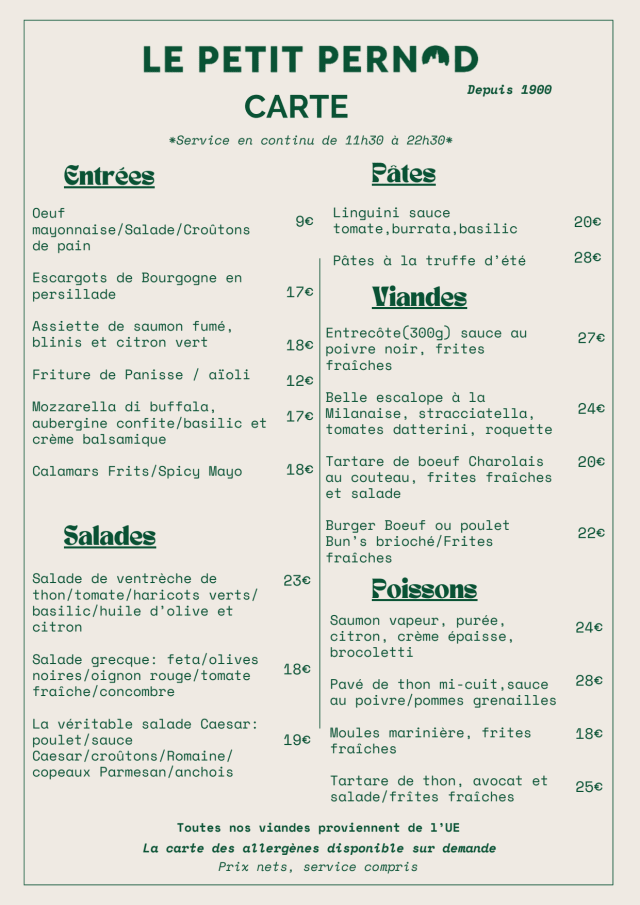 LE PETIT PERNOD

Depuis 1900

CARTE

*Service en continu de 11h30 à 22h30*

Entrées

Oeuf mayonnaise/Salade/Croûtons de pain 9€

Escargots de Bourgogne en persillade 17€

Assiette de saumon fumé, blinis et citron vert 18€

Friture de Panisse / aïoli 12€

Mozzarella di buffala, aubergine confite/basilic et crème balsamique 17€

Calamars Frits/Spicy Mayo 18€

Salades

Salade de ventrèche de thon/tomate/haricots verts/ basilic/huile d'olive et citron 23€

Salade grecque: feta/olives noires/oignon rouge/tomate fraîche/concombre 18€

La véritable salade Caesar: poulet/sauce Caesar/croûtons/Romaine/ copeaux Parmesan/anchois 19€

Pâtes

Linguini sauce tomate,burrata,basilic 20€

Pâtes à la truffe d'été 28€

Viandes

Entrecôte(300g) sauce au poivre noir, frites fraîches 27€

Belle escalope à la Milanaise, stracciatella, tomates datterini, roquette 24€

Tartare de boeuf Charolais au couteau, frites fraîches et salade 20€

Burger Boeuf ou poulet Bun's brioché/Frites fraîches 22€

Poissons

Saumon vapeur, purée, citron, crème épaisse, brocoletti 24€

Pavé de thon mi-cuit,sauce au poivre/pommes grenailles 28€

Moules marinière, frites fraîches 18€

Tartare de thon, avocat et salade/frîtes fraîches 25€

Toutes nos viandes proviennent de l'UE

La carte des allergènes disponible sur demande

Prix nets, service compris